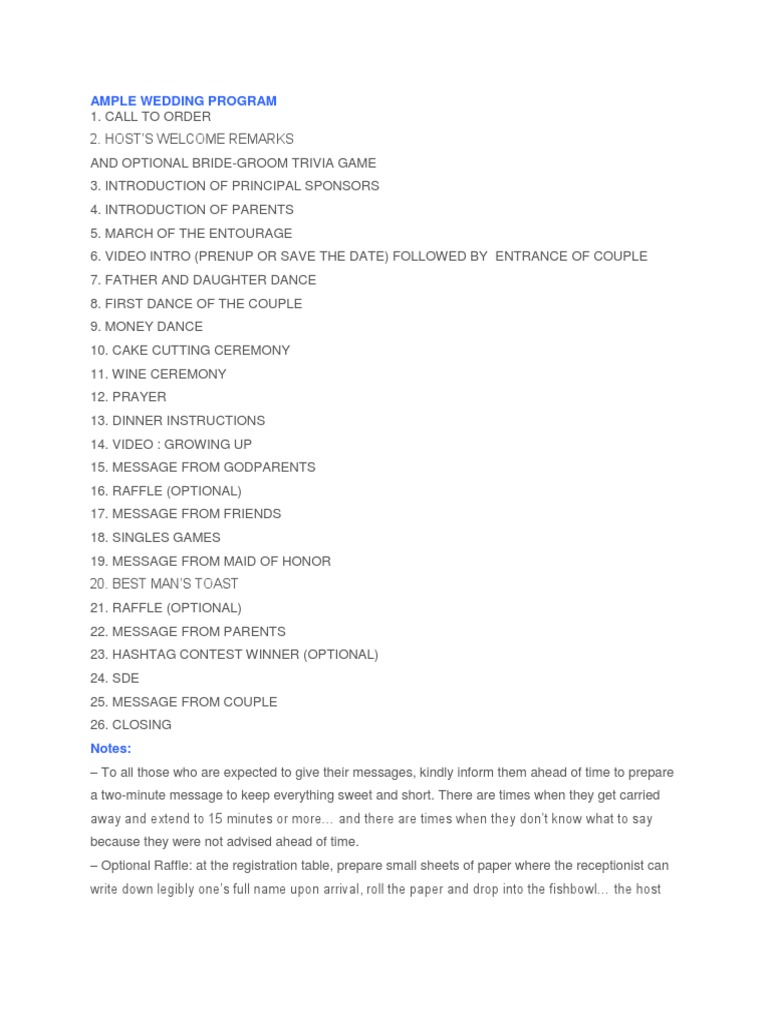 AMPLE WEDDING PROGRAM
1. CALL TO ORDER
2. HOST'S WELCOME REMARKS
AND OPTIONAL BRIDE-GROOM TRIVIA GAME
3. INTRODUCTION OF PRINCIPAL SPONSORS
4. INTRODUCTION OF PARENTS
5. MARCH OF THE ENTOURAGE
6. VIDEO INTRO (PRENUP OR SAVE THE DATE) FOLLOWED BY ENTRANCE OF COUPLE
7. FATHER AND DAUGHTER DANCE
8. FIRST DANCE OF THE COUPLE
9. MONEY DANCE
10. CAKE CUTTING CEREMONY
11. WINE CEREMONY
12. PRAYER
13. DINNER INSTRUCTIONS
14. VIDEO : GROWING UP
15. MESSAGE FROM GODPARENTS
16. RAFFLE (OPTIONAL)
17. MESSAGE FROM FRIENDS
18. SINGLES GAMES
19. MESSAGE FROM MAID OF HONOR
20. BEST MAN'S TOAST
21. RAFFLE (OPTIONAL)
22. MESSAGE FROM PARENTS
23. HASHTAG CONTEST WINNER (OPTIONAL)
24. SDE
25. MESSAGE FROM COUPLE
26. CLOSING
Notes:
– To all those who are expected to give their messages, kindly inform them ahead of time to prepare a two-minute message to keep everything sweet and short. There are times when they get carried away and extend to 15 minutes or more… and there are times when they don't know what to say because they were not advised ahead of time.
– Optional Raffle: at the registration table, prepare small sheets of paper where the receptionist can write down legibly one's full name upon arrival, roll the paper and drop into the fishbowl… the host